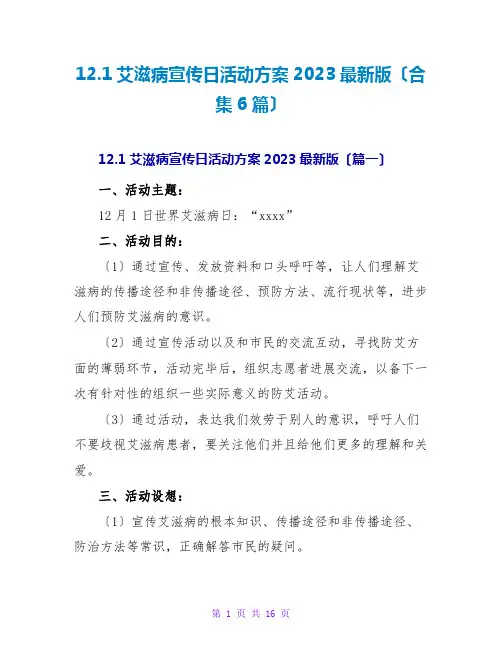 12.1 艾滋病宣传日活动方案 2023 最新版〔合集 6 篇〕

12.1 艾滋病宣传日活动方案 2023 最新版〔篇一〕

一、活动主题：

12 月 1 日世界艾滋病日：“xxxx”

二、活动目的：

〔1〕通过宣传、发放资料和口头呼吁等，让人们理解艾滋病的传播途径和非传播途径、预防方法、流行现状等，进步人们预防艾滋病的意识。

〔2〕通过宣传活动以及和市民的交流互动，寻找防艾方面的薄弱环节，活动完毕后，组织志愿者进展交流，以备下一次有针对性的组织一些实际意义的防艾活动。

〔3〕通过活动，表达我们效劳于别人的意识，呼吁人们不要歧视艾滋病患者，要关注他们并且给他们更多的理解和关爱。

三、活动设想：

〔1〕宣传艾滋病的根本知识、传播途径和非传播途径、防治方法等常识，正确解答市民的疑问。

第 1 页 共 16 页